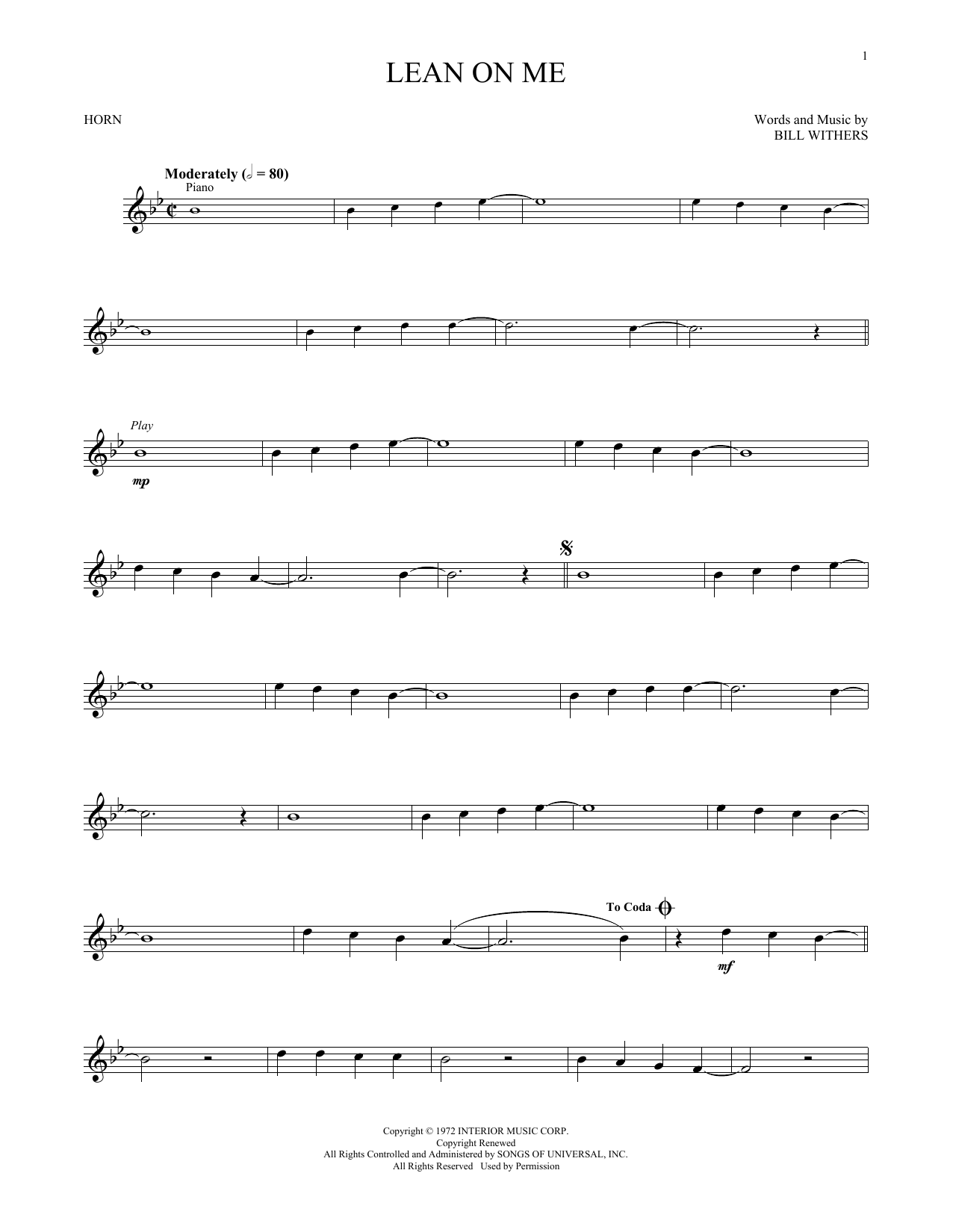 1

LEAN ON ME

HORN

Words and Music by
BILL WITHERS

Moderately (𝅗𝅥 = 80)

Piano

Play

mp

To Coda

mf

Copyright © 1972 INTERIOR MUSIC CORP.
Copyright Renewed
All Rights Controlled and Administered by SONGS OF UNIVERSAL, INC.
All Rights Reserved Used by Permission